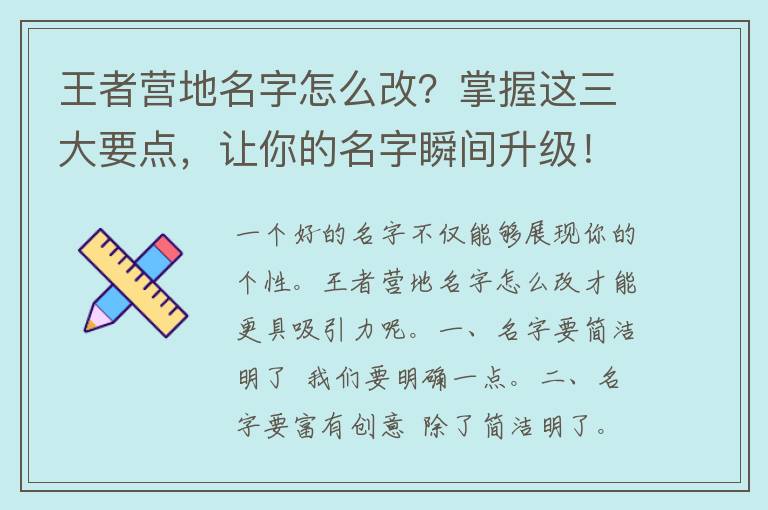 王者营地名字怎么改？掌握这三大要点，让你的名字瞬间升级！

一个好的名字不仅能够展现你的个性。王者营地名字怎么改才能更具吸引力呢。一、名字要简洁明了 我们要明确一点。二、名字要富有创意 除了简洁明了。